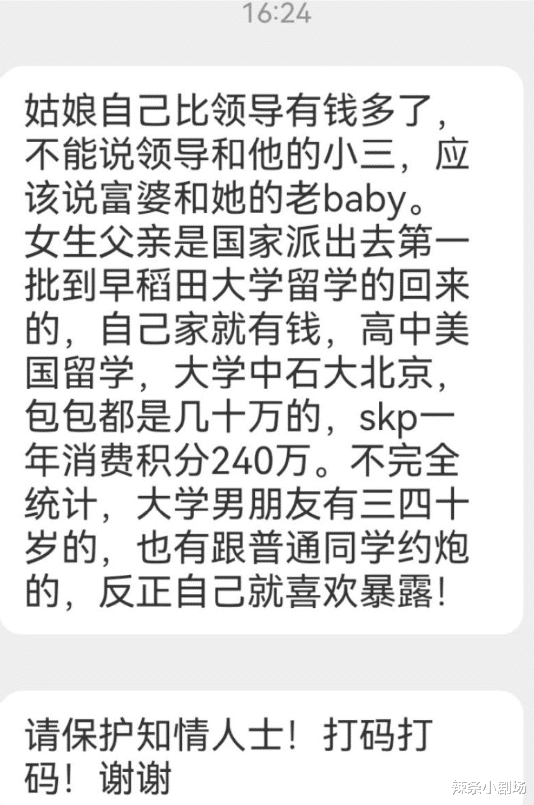 16:24

姑娘自己比领导有钱多了，不能说领导和他的小三，应该说富婆和她的老baby。女生父亲是国家派出去第一批到早稻田大学留学的回来的，自己家就有钱，高中美国留学，大学中石大北京，包包都是几十万的，skp一年消费积分240万。不完全统计，大学男朋友有三四十岁的，也有跟普通同学约炮的，反正自己就喜欢暴露！

请保护知情人士！打码打码！谢谢

辣条小剧场